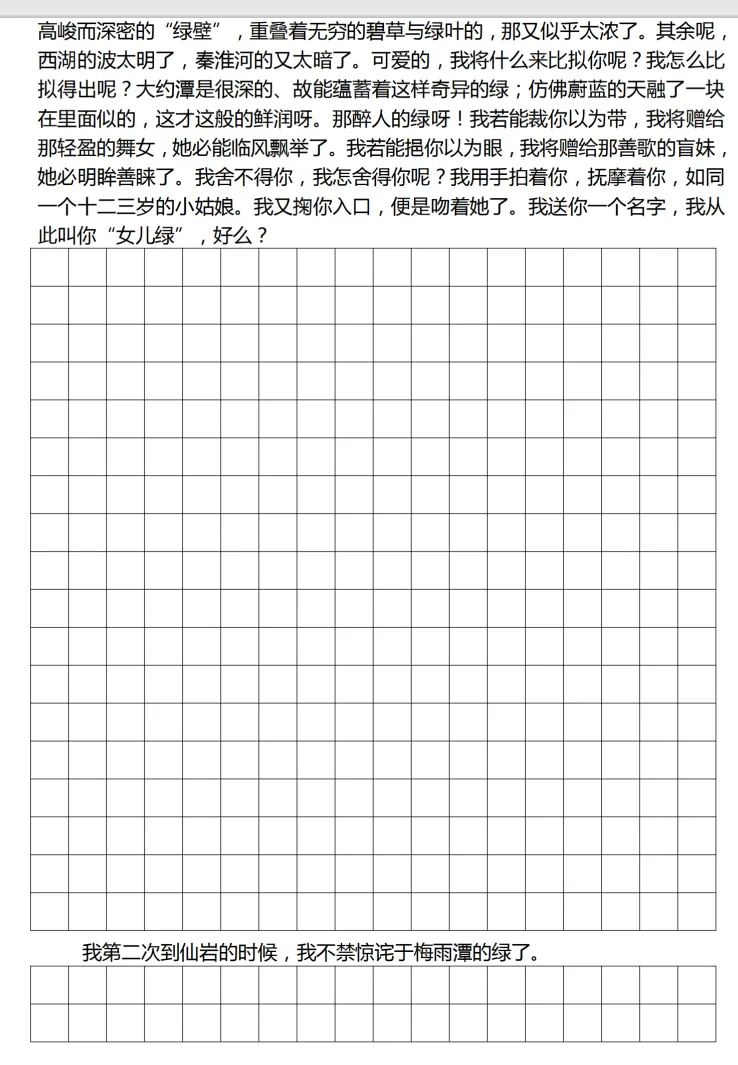 高峻而深密的“绿壁”，重叠着无穷的碧草与绿叶的，那又似乎太浓了。其余呢，西湖的波太明了，秦淮河的又太暗了。可爱的，我将什么来比拟你呢？我怎么比拟得出呢？大约潭是很深的、故能蕴蓄着这样奇异的绿；仿佛蔚蓝的天融了一块在里面似的，这才这般的鲜润呀。那醉人的绿呀！我若能裁你以为带，我将赠给那轻盈的舞女，她必能临风飘举了。我若能挹你以为眼，我将赠给那善歌的盲妹，她必明眸善睐了。我舍不得你，我怎舍得你呢？我用手拍着你，抚摩着你，如同一个十二三岁的小姑娘。我又掬你入口，便是吻着她了。我送你一个名字，我从此叫你“女儿绿”，好么？

我第二次到仙岩的时候，我不禁惊诧于梅雨潭的绿了。